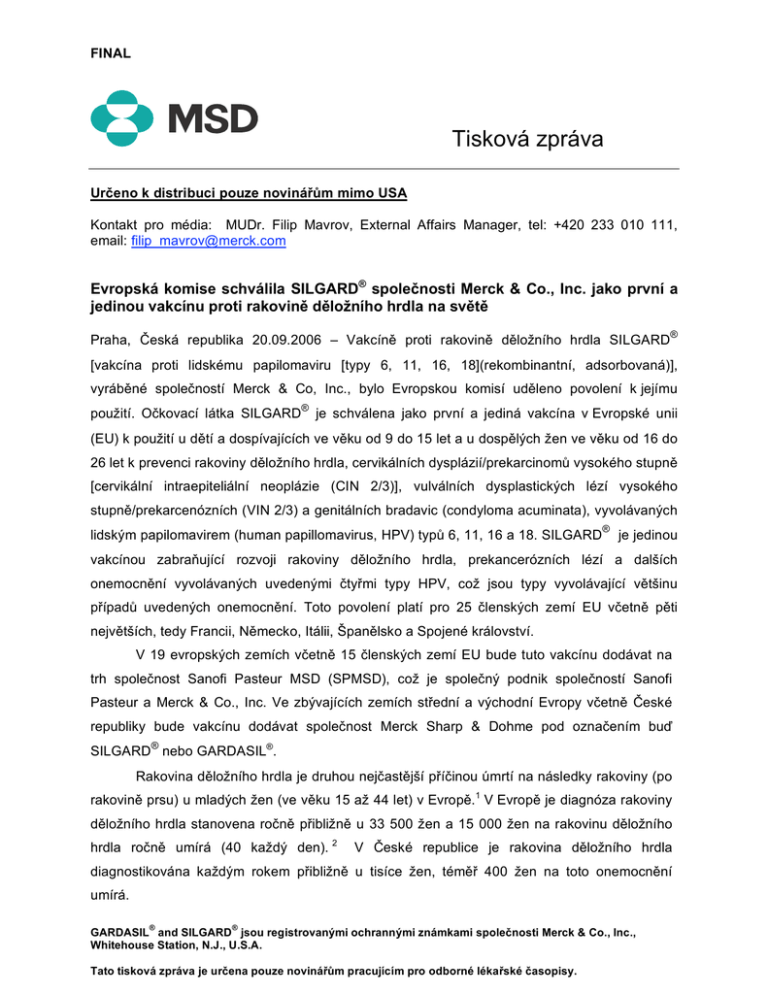 FINAL

MSD

Tisková zpráva

Určeno k distribuci pouze novinářům mimo USA

Kontakt pro média: MUDr. Filip Mavrov, External Affairs Manager, tel: +420 233 010 111, email: filip_mavrov@merck.com

Evropská komise schválila SILGARD® společnosti Merck & Co., Inc. jako první a jedinou vakcínu proti rakovině děložního hrdla na světě

Praha, Česká republika 20.09.2006 – Vakcíně proti rakovině děložního hrdla SILGARD® [vakcína proti lidskému papilomaviru [typy 6, 11, 16, 18](rekombinantní, adsorbovaná)], vyráběné společností Merck & Co, Inc., bylo Evropskou komisí uděleno povolení k jejímu použití. Očkovací látka SILGARD® je schválena jako první a jediná vakcína v Evropské unii (EU) k použití u dětí a dospívajících ve věku od 9 do 15 let a u dospělých žen ve věku od 16 do 26 let k prevenci rakoviny děložního hrdla, cervikálních dysplázií/prekarcinomů vysokého stupně [cervikální intraepiteliální neoplázie (CIN 2/3)], vulválních dysplastických lézí vysokého stupně/prekarcenózních (VIN 2/3) a genitálních bradavic (condyloma acuminata), vyvolávaných lidským papilomavirem (human papillomavirus, HPV) typů 6, 11, 16 a 18. SILGARD® je jedinou vakcínou zabraňující rozvoji rakoviny děložního hrdla, prekancerózních lézí a dalších onemocnění vyvolávaných uvedenými čtyřmi typy HPV, což jsou typy vyvolávající většinu případů uvedených onemocnění. Toto povolení platí pro 25 členských zemí EU včetně pěti největších, tedy Francii, Německo, Itálii, Španělsko a Spojené království.

V 19 evropských zemích včetně 15 členských zemí EU bude tuto vakcínu dodávat na trh společnost Sanofi Pasteur MSD (SPMSD), což je společný podnik společností Sanofi Pasteur a Merck & Co., Inc. Ve zbývajících zemích střední a východní Evropy včetně České republiky bude vakcínu dodávat společnost Merck Sharp & Dohme pod označením buď SILGARD® nebo GARDASIL®.

Rakovina děložního hrdla je druhou nejčastější příčinou úmrtí na následky rakoviny (po rakovině prsu) u mladých žen (ve věku 15 až 44 let) v Evropě.$^1$ V Evropě je diagnóza rakoviny děložního hrdla stanovena ročně přibližně u 33 500 žen a 15 000 žen na rakovinu děložního hrdla ročně umírá (40 každý den).$^2$ V České republice je rakovina děložního hrdla diagnostikována každým rokem přibližně u tisíce žen, téměř 400 žen na toto onemocnění umírá.

GARDASIL® and SILGARD® jsou registrovanými ochrannými známkami společnosti Merck & Co., Inc., Whitehouse Station, N.J., U.S.A.

Tato tisková zpráva je určena pouze novinářům pracujícím pro odborné lékařské časopisy.